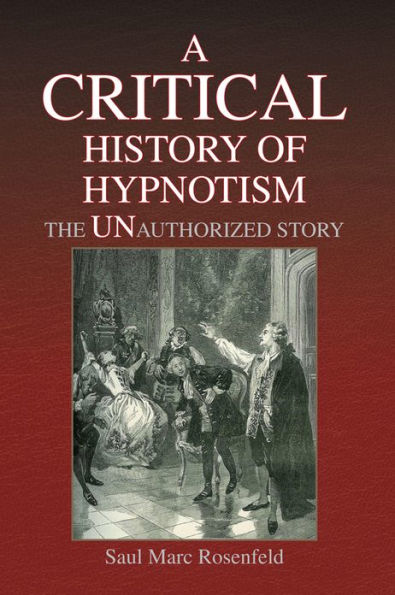 A
CRITICAL
HISTORY OF
HYPNOTISM
THE UNAUTHORIZED STORY

Saul Marc Rosenfeld